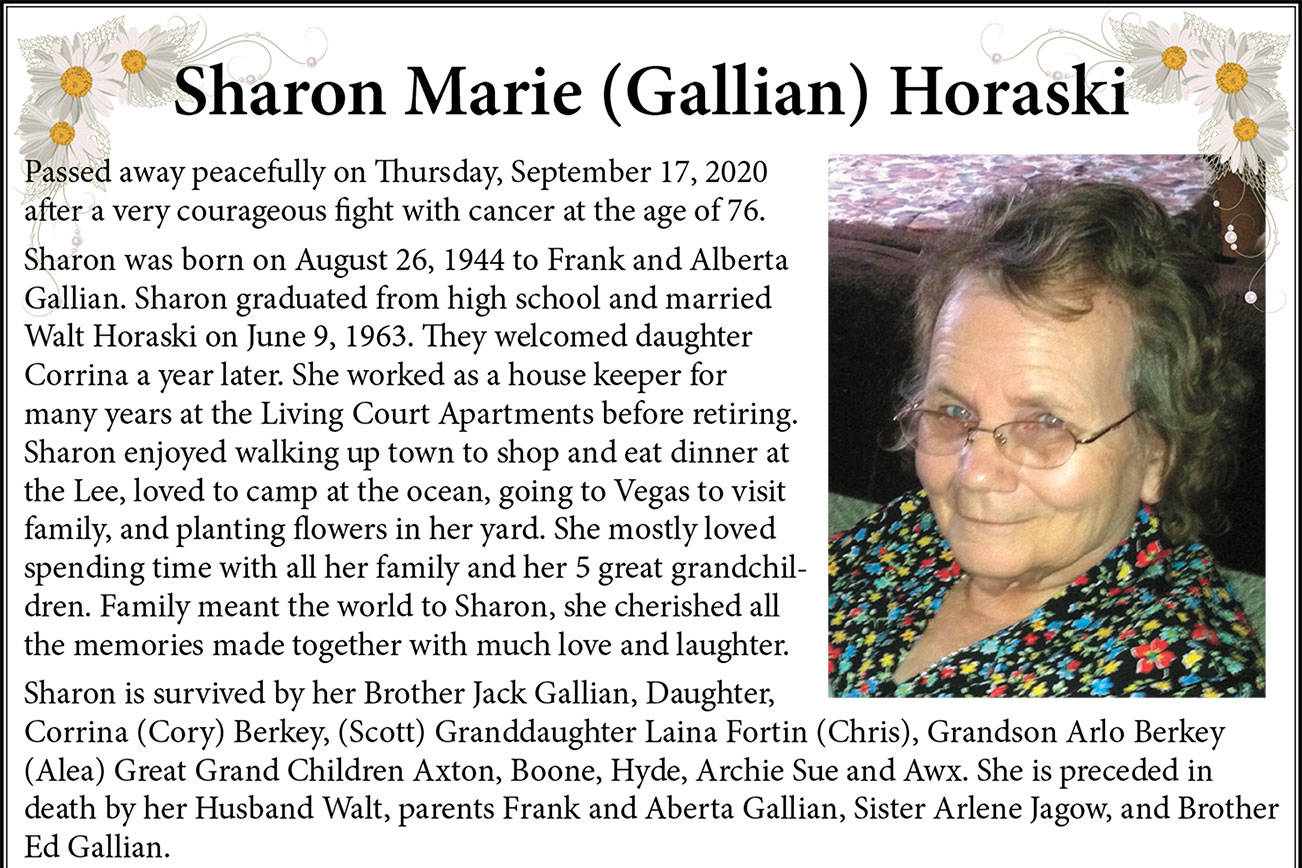 Sharon Marie (Gallian) Horaski

Passed away peacefully on Thursday, September 17, 2020 after a very courageous fight with cancer at the age of 76.

Sharon was born on August 26, 1944 to Frank and Alberta Gallian. Sharon graduated from high school and married Walt Horaski on June 9, 1963. They welcomed daughter Corrina a year later. She worked as a house keeper for many years at the Living Court Apartments before retiring. Sharon enjoyed walking up town to shop and eat dinner at the Lee, loved to camp at the ocean, going to Vegas to visit family, and planting flowers in her yard. She mostly loved spending time with all her family and her 5 great grandchildren. Family meant the world to Sharon, she cherished all the memories made together with much love and laughter.

Sharon is survived by her Brother Jack Gallian, Daughter, Corrina (Cory) Berkey, (Scott) Granddaughter Laina Fortin (Chris), Grandson Arlo Berkey (Alea) Great Grand Children Axton, Boone, Hyde, Archie Sue and Awx. She is preceded in death by her Husband Walt, parents Frank and Aberta Gallian, Sister Arlene Jagow, and Brother Ed Gallian.